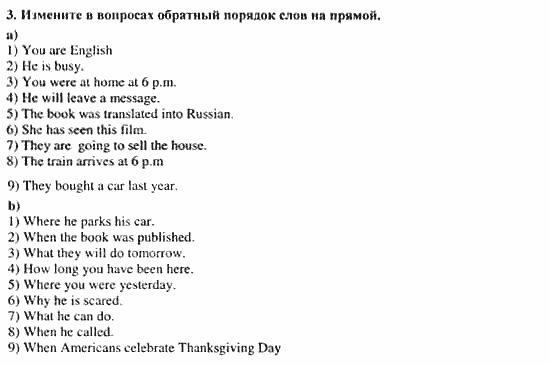 3. Измените в вопросах обратный порядок слов на прямой.
a)
1) You are English
2) He is busy.
3) You were at home at 6 p.m.
4) He will leave a message.
5) The book was translated into Russian.
6) She has seen this film.
7) They are going to sell the house.
8) The train arrives at 6 p.m

9) They bought a car last year.
b)
1) Where he parks his car.
2) When the book was published.
3) What they will do tomorrow.
4) How long you have been here.
5) Where you were yesterday.
6) Why he is scared.
7) What he can do.
8) When he called.
9) When Americans celebrate Thanksgiving Day